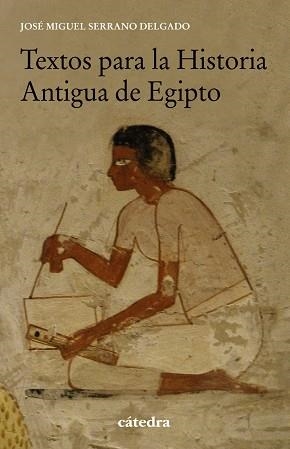 JOSÉ MIGUEL SERRANO DELGADO

Textos para la Historia Antigua de Egipto

cátedra